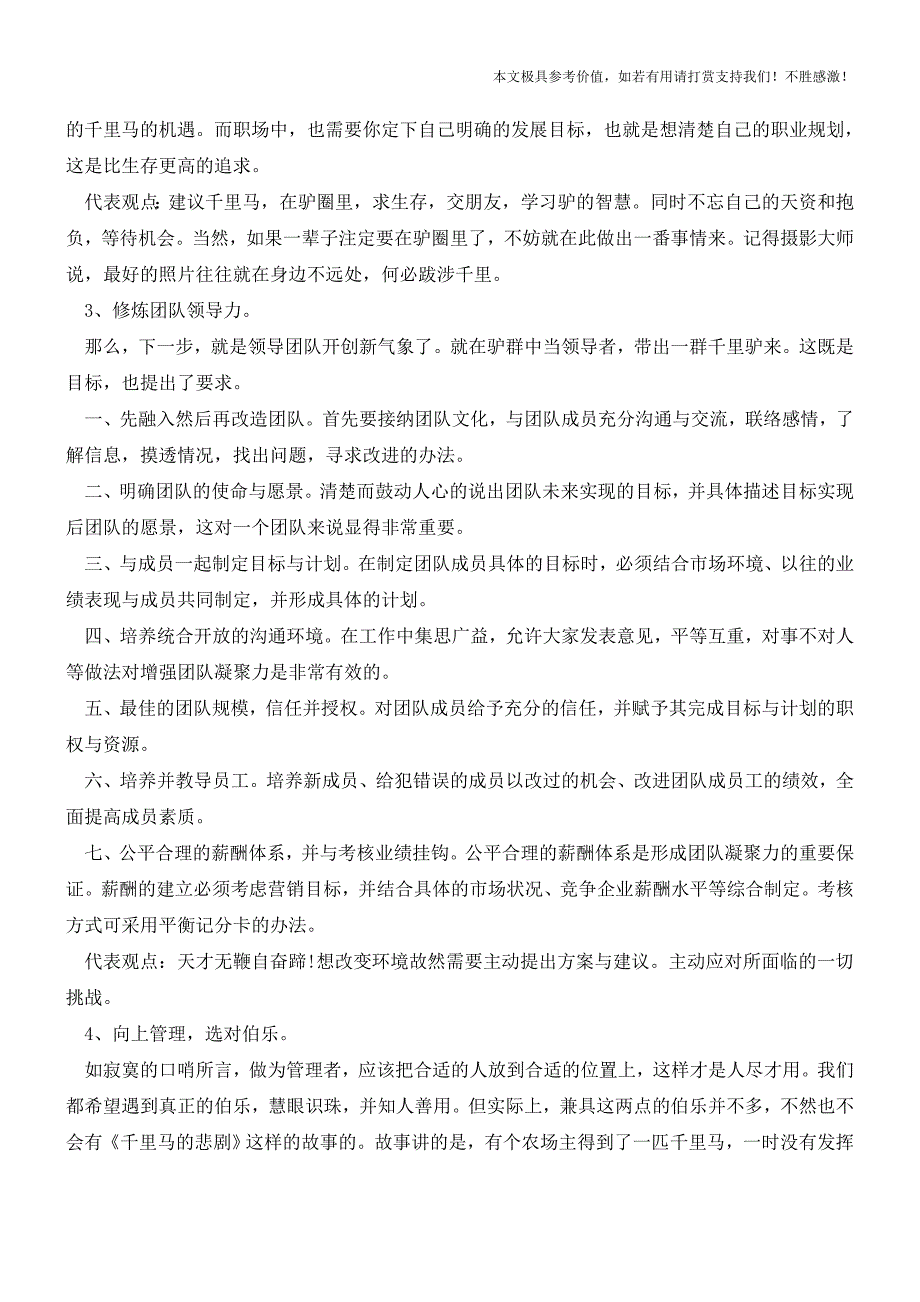 本文极具参考价值，如若有用请打赏支持我们！不胜感激！

的千里马的机遇。而职场中，也需要你定下自己明确的发展目标，也就是想清楚自己的职业规划，这是比生存更高的追求。

代表观点：建议千里马，在驴圈里，求生存，交朋友，学习驴的智慧。同时不忘自己的天资和抱负，等待机会。当然，如果一辈子注定要在驴圈里了，不妨就在此做出一番事情来。记得摄影大师说，最好的照片往往就在身边不远处，何必跋涉千里。

3、修炼团队领导力。

那么，下一步，就是领导团队开创新气象了。就在驴群中当领导者，带出一群千里驴来。这既是目标，也提出了要求。

一、先融入然后再改造团队。首先要接纳团队文化，与团队成员充分沟通与交流，联络感情，了解信息，摸透情况，找出问题，寻求改进的办法。

二、明确团队的使命与愿景。清楚而鼓动人心的说出团队未来实现的目标，并具体描述目标实现后团队的愿景，这对一个团队来说显得非常重要。

三、与成员一起制定目标与计划。在制定团队成员具体的目标时，必须结合市场环境、以往的业绩表现与成员共同制定，并形成具体的计划。

四、培养统合开放的沟通环境。在工作中集思广益，允许大家发表意见，平等互重，对事不对人等做法对增强团队凝聚力是非常有效的。

五、最佳的团队规模，信任并授权。对团队成员给予充分的信任，并赋予其完成目标与计划的职权与资源。

六、培养并教导员工。培养新成员、给犯错误的成员以改过的机会、改进团队成员工的绩效，全面提高成员素质。

七、公平合理的薪酬体系，并与考核业绩挂钩。公平合理的薪酬体系是形成团队凝聚力的重要保证。薪酬的建立必须考虑营销目标，并结合具体的市场状况、竞争企业薪酬水平等综合制定。考核方式可采用平衡记分卡的办法。

代表观点：天才无鞭自奋蹄!想改变环境故然需要主动提出方案与建议。主动应对所面临的一切挑战。

4、向上管理，选对伯乐。

如寂寞的口哨所言，做为管理者，应该把合适的人放到合适的位置上，这样才是人尽才用。我们都希望遇到真正的伯乐，慧眼识珠，并知人善用。但实际上，兼具这两点的伯乐并不多，不然也不会有《千里马的悲剧》这样的故事的。故事讲的是，有个农场主得到了一匹千里马，一时没有发挥